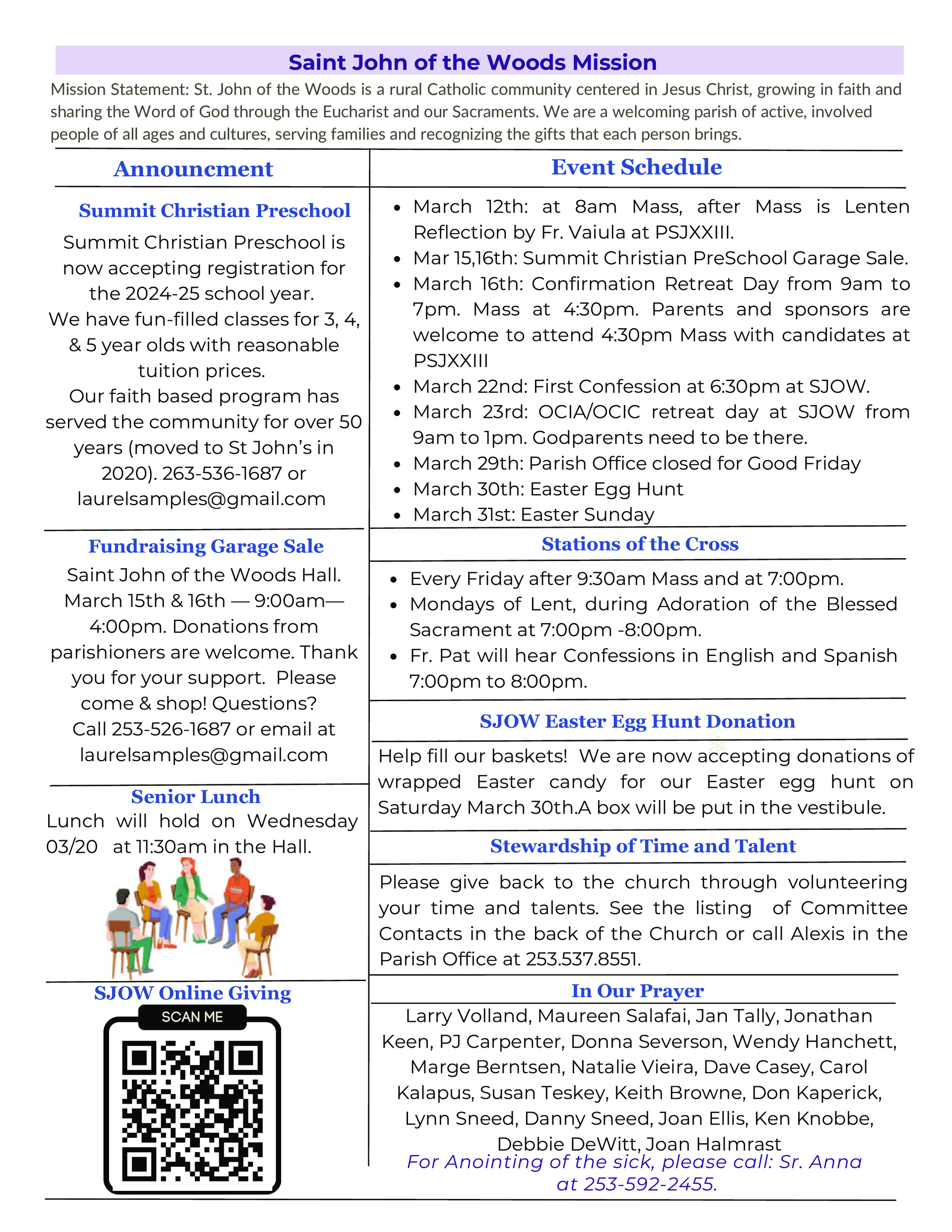 Saint John of the Woods Mission

Mission Statement: St. John of the Woods is a rural Catholic community centered in Jesus Christ, growing in faith and sharing the Word of God through the Eucharist and our Sacraments. We are a welcoming parish of active, involved people of all ages and cultures, serving families and recognizing the gifts that each person brings.

Announcment

Summit Christian Preschool

Summit Christian Preschool is now accepting registration for the 2024-25 school year. We have fun-filled classes for 3, 4, & 5 year olds with reasonable tuition prices. Our faith based program has served the community for over 50 years (moved to St John's in 2020). 263-536-1687 or laurelsamples@gmail.com

Fundraising Garage Sale

Saint John of the Woods Hall. March 15th & 16th — 9:00am—4:00pm. Donations from parishioners are welcome. Thank you for your support. Please come & shop! Questions? Call 253-526-1687 or email at laurelsamples@gmail.com

Senior Lunch

Lunch will hold on Wednesday 03/20 at 11:30am in the Hall.

SJOW Online Giving

SCAN ME

Event Schedule

- March 12th: at 8am Mass, after Mass is Lenten Reflection by Fr. Vaiula at PSJXXIII.
- Mar 15,16th: Summit Christian PreSchool Garage Sale.
- March 16th: Confirmation Retreat Day from 9am to 7pm. Mass at 4:30pm. Parents and sponsors are welcome to attend 4:30pm Mass with candidates at PSJXXIII
- March 22nd: First Confession at 6:30pm at SJOW.
- March 23rd: OCIA/OCIC retreat day at SJOW from 9am to 1pm. Godparents need to be there.
- March 29th: Parish Office closed for Good Friday
- March 30th: Easter Egg Hunt
- March 31st: Easter Sunday

Stations of the Cross

- Every Friday after 9:30am Mass and at 7:00pm.
- Mondays of Lent, during Adoration of the Blessed Sacrament at 7:00pm -8:00pm.
- Fr. Pat will hear Confessions in English and Spanish 7:00pm to 8:00pm.

SJOW Easter Egg Hunt Donation

Help fill our baskets! We are now accepting donations of wrapped Easter candy for our Easter egg hunt on Saturday March 30th.A box will be put in the vestibule.

Stewardship of Time and Talent

Please give back to the church through volunteering your time and talents. See the listing of Committee Contacts in the back of the Church or call Alexis in the Parish Office at 253.537.8551.

In Our Prayer

Larry Volland, Maureen Salafai, Jan Tally, Jonathan Keen, PJ Carpenter, Donna Severson, Wendy Hanchett, Marge Berntsen, Natalie Vieira, Dave Casey, Carol Kalapus, Susan Teskey, Keith Browne, Don Kaperick, Lynn Sneed, Danny Sneed, Joan Ellis, Ken Knobbe, Debbie DeWitt, Joan Halmrast

For Anointing of the sick, please call: Sr. Anna at 253-592-2455.